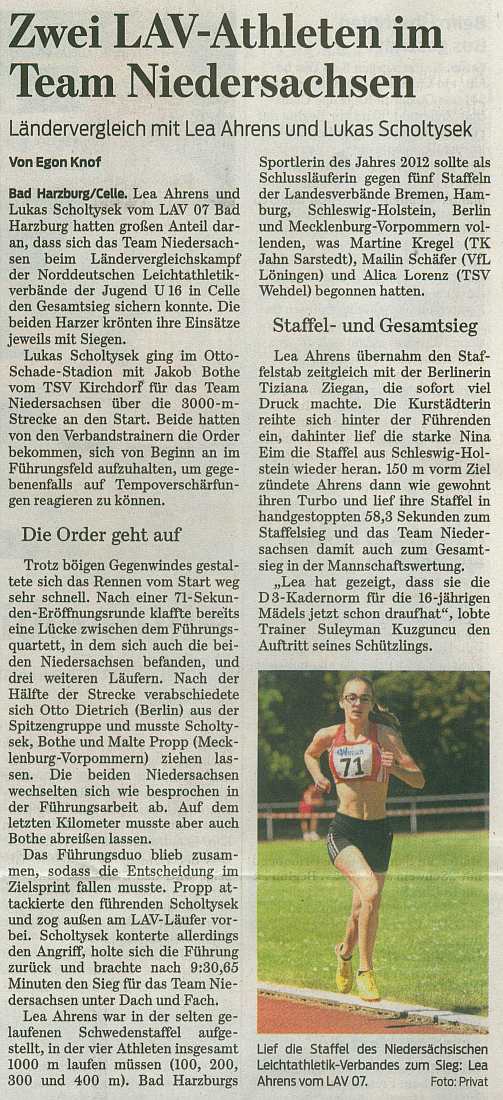 Zwei LAV-Athleten im Team Niedersachsen

Ländervergleich mit Lea Ahrens und Lukas Scholtysek

Von Egon Knof

Bad Harzburg/Celle. Lea Ahrens und Lukas Scholtysek vom LAV 07 Bad Harzburg hatten großen Anteil daran, dass sich das Team Niedersachsen beim Ländervergleichskampf der Norddeutschen Leichtathletikverbände der Jugend U 16 in Celle den Gesamtsieg sichern konnte. Die beiden Harzer krönten ihre Einsätze jeweils mit Siegen.

Lukas Scholtysek ging im Otto-Schade-Stadion mit Jakob Bothe vom TSV Kirchdorf für das Team Niedersachsen über die 3000-m-Strecke an den Start. Beide hatten von den Verbandstrainern die Order bekommen, sich von Beginn an im Führungsfeld aufzuhalten, um gegebenenfalls auf Tempoverschärfungen reagieren zu können.

Die Order geht auf

Trotz böigen Gegenwindes gestaltete sich das Rennen vom Start weg sehr schnell. Nach einer 71-Sekunden-Eröffnungsrunde klaffte bereits eine Lücke zwischen dem Führungsquartett, in dem sich auch die beiden Niedersachsen befanden, und drei weiteren Läufern. Nach der Hälfte der Strecke verabschiedete sich Otto Dietrich (Berlin) aus der Spitzengruppe und musste Scholtysek, Bothe und Malte Propp (Mecklenburg-Vorpommern) ziehen lassen. Die beiden Niedersachsen wechselten sich wie besprochen in der Führungsarbeit ab. Auf dem letzten Kilometer musste aber auch Bothe abreißen lassen.

Das Führungsduo blieb zusammen, sodass die Entscheidung im Zielsprint fallen musste. Propp attackierte den führenden Scholtysek und zog außen am LAV-Läufer vorbei. Scholtysek konterte allerdings den Angriff, holte sich die Führung zurück und brachte nach 9:30,65 Minuten den Sieg für das Team Niedersachsen unter Dach und Fach.

Lea Ahrens war in der selten gelaufenen Schwedenstaffel aufgestellt, in der vier Athleten insgesamt 1000 m laufen müssen (100, 200, 300 und 400 m). Bad Harzburgs Sportlerin des Jahres 2012 sollte als Schlussläuferin gegen fünf Staffeln der Landesverbände Bremen, Hamburg, Schleswig-Holstein, Berlin und Mecklenburg-Vorpommern vollenden, was Martine Kregel (TK Jahn Sarstedt), Mailin Schäfer (VfL Löningen) und Alica Lorenz (TSV Wehdel) begonnen hatten.

Staffel- und Gesamtsieg

Lea Ahrens übernahm den Staffelstab zeitgleich mit der Berlinerin Tiziana Ziegan, die sofort viel Druck machte. Die Kurstädterin reihte sich hinter der Führenden ein, dahinter lief die starke Nina Eim die Staffel aus Schleswig-Holstein wieder heran. 150 m vorm Ziel zündete Ahrens dann wie gewohnt ihren Turbo und lief ihre Staffel in handgestoppten 58,3 Sekunden zum Staffelsieg und das Team Niedersachsen damit auch zum Gesamtsieg in der Mannschaftswertung.

„Lea hat gezeigt, dass sie die D3-Kadernorm für die 16-jährigen Mädels jetzt schon draufhat", lobte Trainer Suleyman Kuzguncu den Auftritt seines Schützlings.

71

Lief die Staffel des Niedersächsischen Leichtathletik-Verbandes zum Sieg: Lea Ahrens vom LAV 07. Foto: Privat